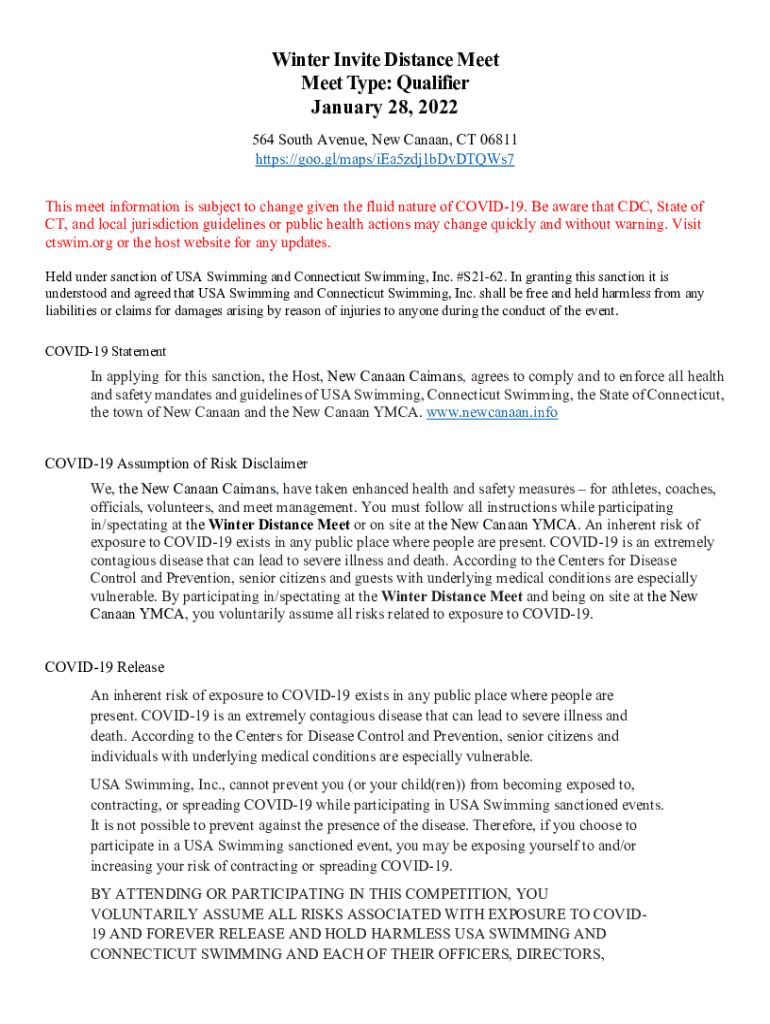 Winter Invite Distance Meet
Meet Type: Qualifier
January 28, 2022

564 South Avenue, New Canaan, CT 06811
https://goo.gl/maps/iEa5zdj1bDvDTQWs7

This meet information is subject to change given the fluid nature of COVID-19. Be aware that CDC, State of CT, and local jurisdiction guidelines or public health actions may change quickly and without warning. Visit ctswim.org or the host website for any updates.

Held under sanction of USA Swimming and Connecticut Swimming, Inc. #S21-62. In granting this sanction it is understood and agreed that USA Swimming and Connecticut Swimming, Inc. shall be free and held harmless from any liabilities or claims for damages arising by reason of injuries to anyone during the conduct of the event.

COVID-19 Statement

In applying for this sanction, the Host, New Canaan Caimans, agrees to comply and to enforce all health and safety mandates and guidelines of USA Swimming, Connecticut Swimming, the State of Connecticut, the town of New Canaan and the New Canaan YMCA. www.newcanaan.info

COVID-19 Assumption of Risk Disclaimer

We, the New Canaan Caimans, have taken enhanced health and safety measures – for athletes, coaches, officials, volunteers, and meet management. You must follow all instructions while participating in/spectating at the Winter Distance Meet or on site at the New Canaan YMCA. An inherent risk of exposure to COVID-19 exists in any public place where people are present. COVID-19 is an extremely contagious disease that can lead to severe illness and death. According to the Centers for Disease Control and Prevention, senior citizens and guests with underlying medical conditions are especially vulnerable. By participating in/spectating at the Winter Distance Meet and being on site at the New Canaan YMCA, you voluntarily assume all risks related to exposure to COVID-19.

COVID-19 Release

An inherent risk of exposure to COVID-19 exists in any public place where people are present. COVID-19 is an extremely contagious disease that can lead to severe illness and death. According to the Centers for Disease Control and Prevention, senior citizens and individuals with underlying medical conditions are especially vulnerable.

USA Swimming, Inc., cannot prevent you (or your child(ren)) from becoming exposed to, contracting, or spreading COVID-19 while participating in USA Swimming sanctioned events. It is not possible to prevent against the presence of the disease. Therefore, if you choose to participate in a USA Swimming sanctioned event, you may be exposing yourself to and/or increasing your risk of contracting or spreading COVID-19.

BY ATTENDING OR PARTICIPATING IN THIS COMPETITION, YOU VOLUNTARILY ASSUME ALL RISKS ASSOCIATED WITH EXPOSURE TO COVID-19 AND FOREVER RELEASE AND HOLD HARMLESS USA SWIMMING AND CONNECTICUT SWIMMING AND EACH OF THEIR OFFICERS, DIRECTORS,